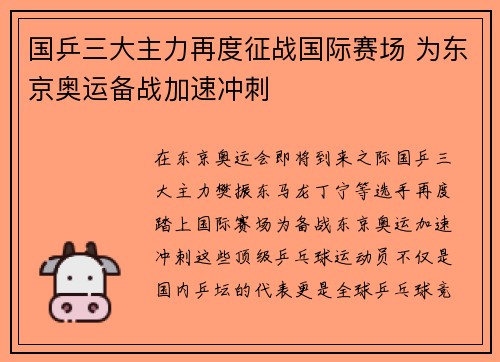 国乒三大主力再度征战国际赛场 为东京奥运备战加速冲刺

在东京奥运会即将到来之际国乒三大主力樊振东马龙丁宁等选手再度踏上国际赛场为备战东京奥运加速冲刺这些顶级乒乓球运动员不仅是国内乒坛的代表更是全球乒乓球竞